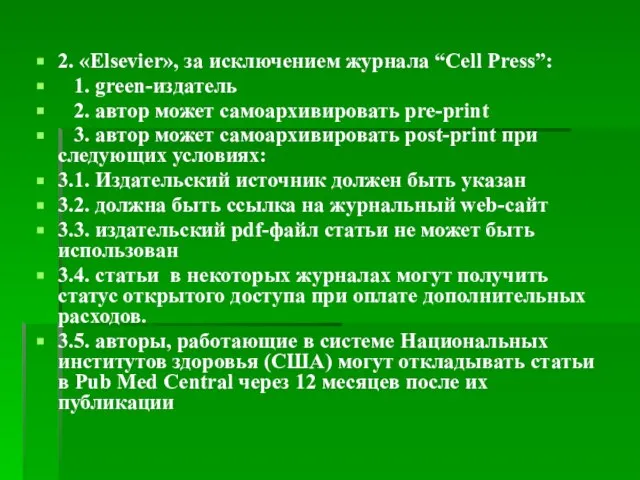 2. «Elsevier», за исключением журнала “Cell Press”:

1. green-издатель

2. автор может самоархивировать pre-print

3. автор может самоархивировать post-print при следующих условиях:

3.1. Издательский источник должен быть указан

3.2. должна быть ссылка на журнальный web-сайт

3.3. издательский pdf-файл статьи не может быть использован

3.4. статьи в некоторых журналах могут получить статус открытого доступа при оплате дополнительных расходов.

3.5. авторы, работающие в системе Национальных институтов здоровья (США) могут откладывать статьи в Pub Med Central через 12 месяцев после их публикации